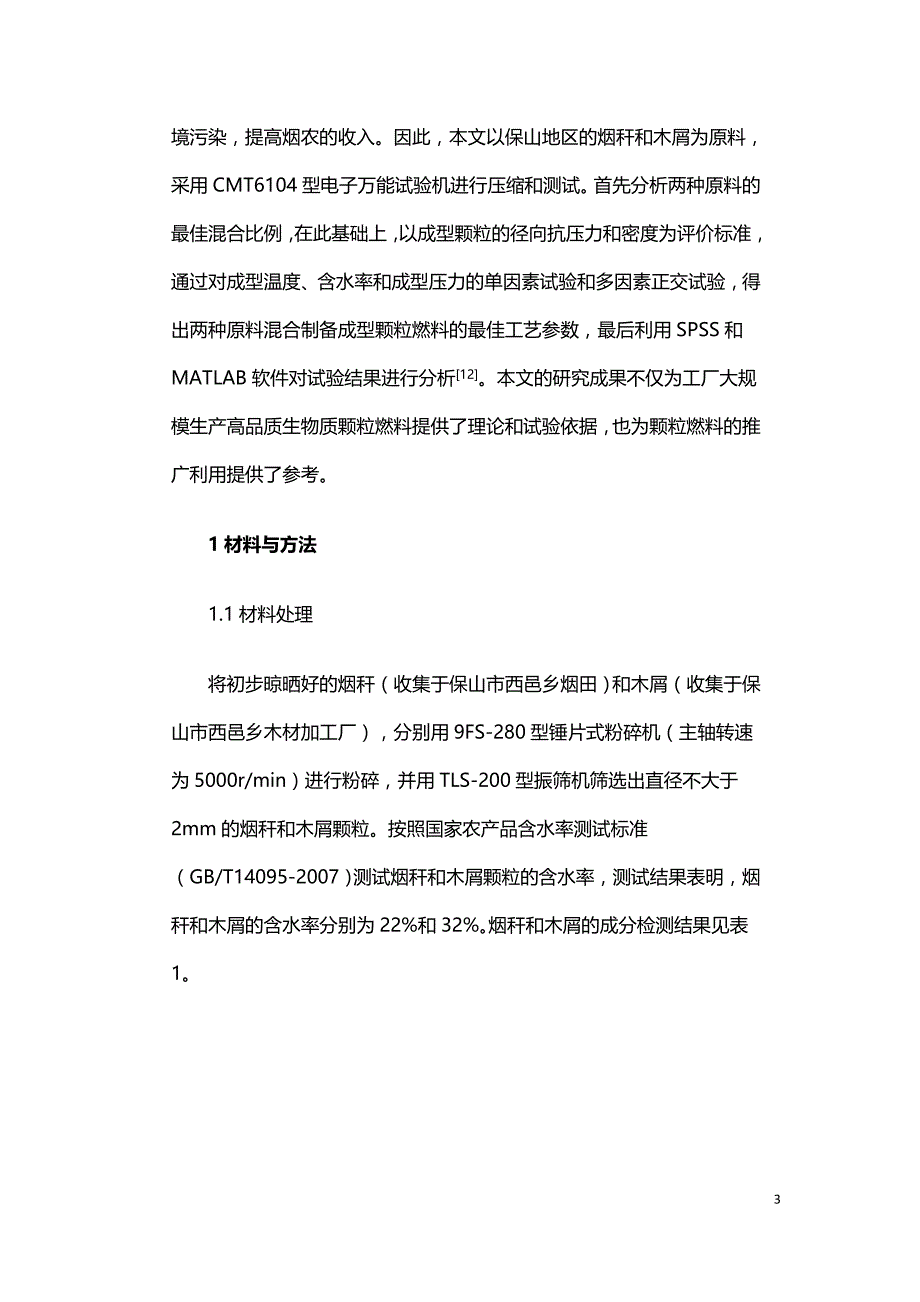 境污染，提高烟农的收入。因此，本文以保山地区的烟秆和木屑为原料，采用 CMT6104 型电子万能试验机进行压缩和测试。首先分析两种原料的最佳混合比例，在此基础上，以成型颗粒的径向抗压力和密度为评价标准，通过对成型温度、含水率和成型压力的单因素试验和多因素正交试验，得出两种原料混合制备成型颗粒燃料的最佳工艺参数，最后利用 SPSS 和 MATLAB 软件对试验结果进行分析$^{[12]}$。本文的研究成果不仅为工厂大规模生产高品质生物质颗粒燃料提供了理论和试验依据，也为颗粒燃料的推广利用提供了参考。

1 材料与方法

1.1 材料处理

将初步晾晒好的烟秆（收集于保山市西邑乡烟田）和木屑（收集于保山市西邑乡木材加工厂），分别用 9FS-280 型锤片式粉碎机（主轴转速为 5000r/min）进行粉碎，并用 TLS-200 型振筛机筛选出直径不大于 2mm 的烟秆和木屑颗粒。按照国家农产品含水率测试标准（GB/T14095-2007）测试烟秆和木屑颗粒的含水率，测试结果表明，烟秆和木屑的含水率分别为 22%和 32%。烟秆和木屑的成分检测结果见表 1。

3